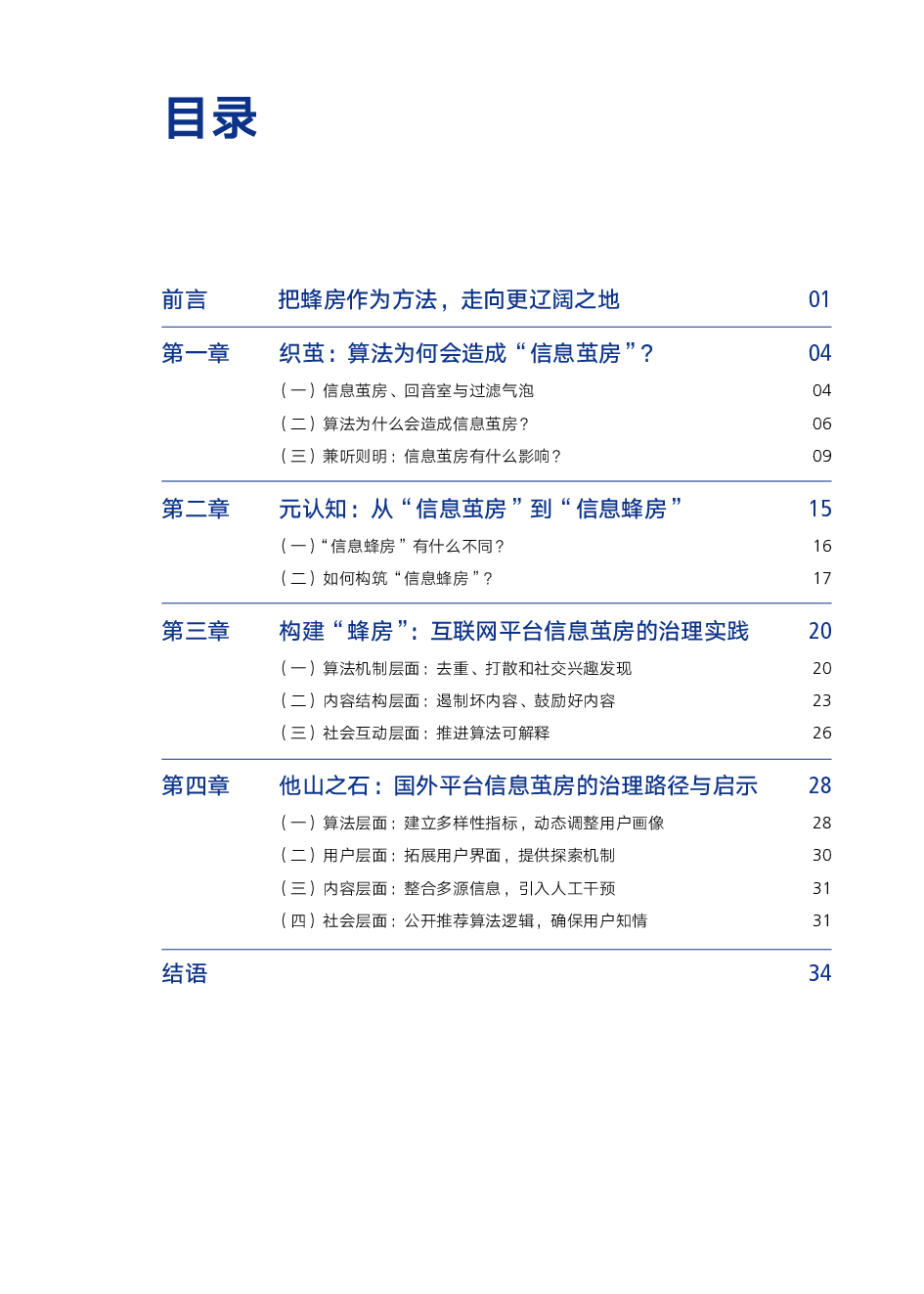 目录

前言 把蜂房作为方法，走向更辽阔之地 01

第一章 织茧：算法为何会造成“信息茧房”？ 04

（一）信息茧房、回音室与过滤气泡 04

（二）算法为什么会造成信息茧房？ 06

（三）兼听则明：信息茧房有什么影响？ 09

第二章 元认知：从“信息茧房”到“信息蜂房” 15

（一）“信息蜂房”有什么不同？ 16

（二）如何构筑“信息蜂房”？ 17

第三章 构建“蜂房”：互联网平台信息茧房的治理实践 20

（一）算法机制层面：去重、打散和社交兴趣发现 20

（二）内容结构层面：遏制坏内容、鼓励好内容 23

（三）社会互动层面：推进算法可解释 26

第四章 他山之石：国外平台信息茧房的治理路径与启示 28

（一）算法层面：建立多样性指标，动态调整用户画像 28

（二）用户层面：拓展用户界面，提供探索机制 30

（三）内容层面：整合多源信息，引入人工干预 31

（四）社会层面：公开推荐算法逻辑，确保用户知情 31

结语 34